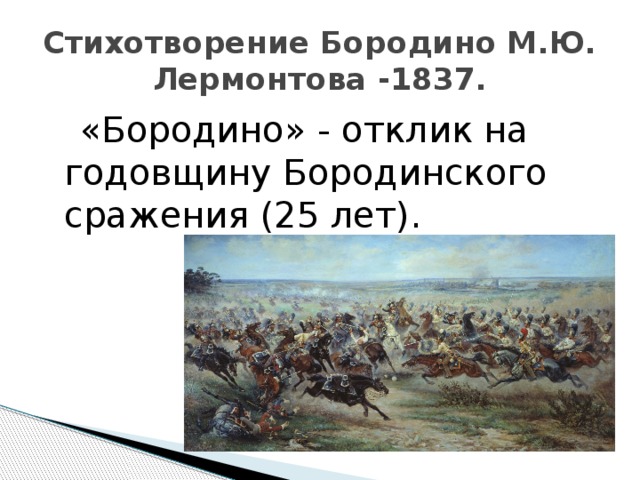 Стихотворение Бородино М.Ю. Лермонтова -1837.

«Бородино» - отклик на годовщину Бородинского сражения (25 лет).